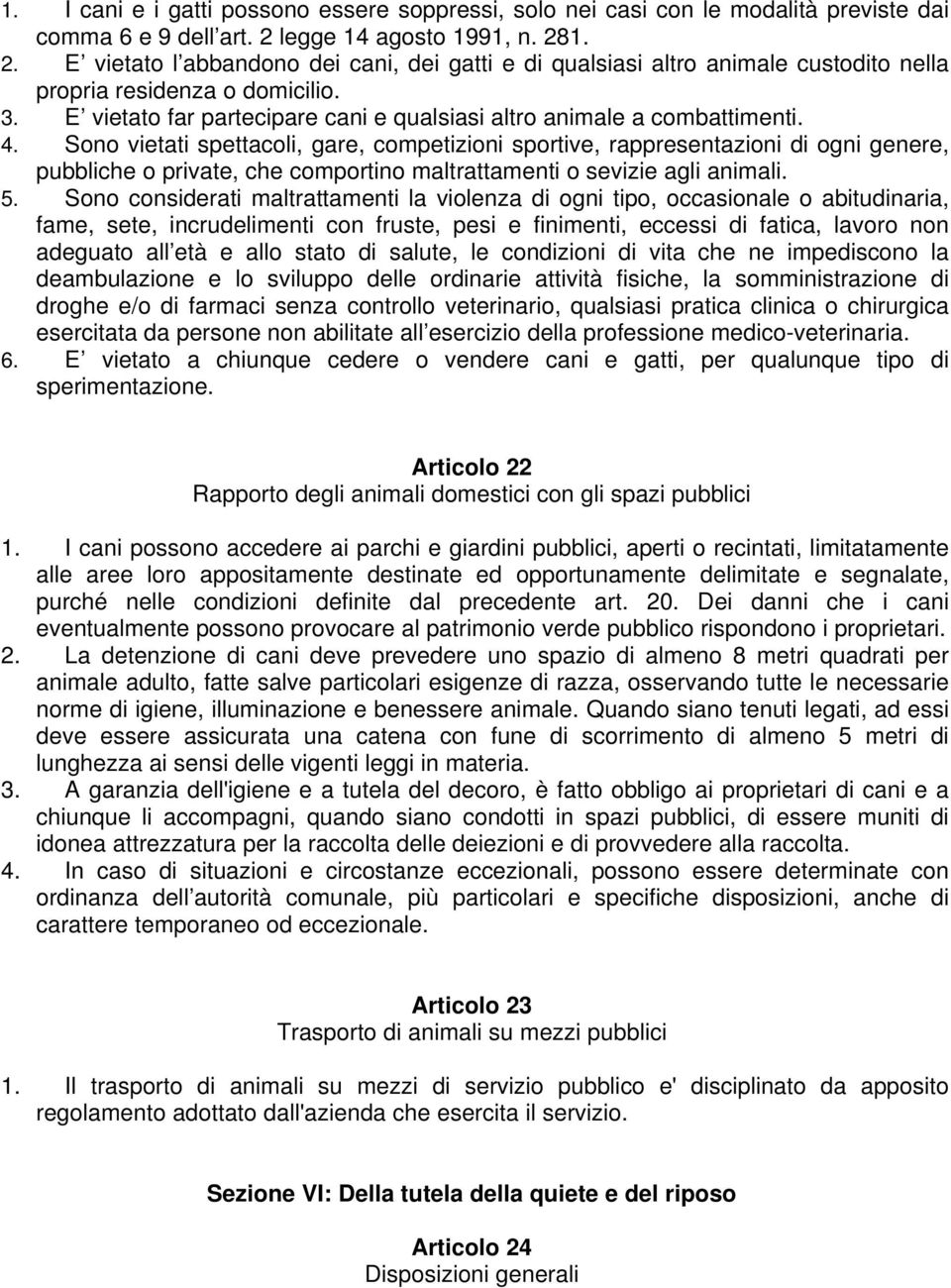 1. I cani e i gatti possono essere soppressi, solo nei casi con le modalità previste dai comma 6 e 9 dell art. 2 legge 14 agosto 1991, n. 281.
2. E vietato l abbandono dei cani, dei gatti e di qualsiasi altro animale custodito nella propria residenza o domicilio.
3. E vietato far partecipare cani e qualsiasi altro animale a combattimenti.
4. Sono vietati spettacoli, gare, competizioni sportive, rappresentazioni di ogni genere, pubbliche o private, che comportino maltrattamenti o sevizie agli animali.
5. Sono considerati maltrattamenti la violenza di ogni tipo, occasionale o abitudinaria, fame, sete, incrudelimenti con fruste, pesi e finimenti, eccessi di fatica, lavoro non adeguato all età e allo stato di salute, le condizioni di vita che ne impediscono la deambulazione e lo sviluppo delle ordinarie attività fisiche, la somministrazione di droghe e/o di farmaci senza controllo veterinario, qualsiasi pratica clinica o chirurgica esercitata da persone non abilitate all esercizio della professione medico-veterinaria.
6. E vietato a chiunque cedere o vendere cani e gatti, per qualunque tipo di sperimentazione.

Articolo 22
Rapporto degli animali domestici con gli spazi pubblici

1. I cani possono accedere ai parchi e giardini pubblici, aperti o recintati, limitatamente alle aree loro appositamente destinate ed opportunamente delimitate e segnalate, purché nelle condizioni definite dal precedente art. 20. Dei danni che i cani eventualmente possono provocare al patrimonio verde pubblico rispondono i proprietari.
2. La detenzione di cani deve prevedere uno spazio di almeno 8 metri quadrati per animale adulto, fatte salve particolari esigenze di razza, osservando tutte le necessarie norme di igiene, illuminazione e benessere animale. Quando siano tenuti legati, ad essi deve essere assicurata una catena con fune di scorrimento di almeno 5 metri di lunghezza ai sensi delle vigenti leggi in materia.
3. A garanzia dell'igiene e a tutela del decoro, è fatto obbligo ai proprietari di cani e a chiunque li accompagni, quando siano condotti in spazi pubblici, di essere muniti di idonea attrezzatura per la raccolta delle deiezioni e di provvedere alla raccolta.
4. In caso di situazioni e circostanze eccezionali, possono essere determinate con ordinanza dell autorità comunale, più particolari e specifiche disposizioni, anche di carattere temporaneo od eccezionale.

Articolo 23
Trasporto di animali su mezzi pubblici

1. Il trasporto di animali su mezzi di servizio pubblico e' disciplinato da apposito regolamento adottato dall'azienda che esercita il servizio.

Sezione VI: Della tutela della quiete e del riposo

Articolo 24
Disposizioni generali